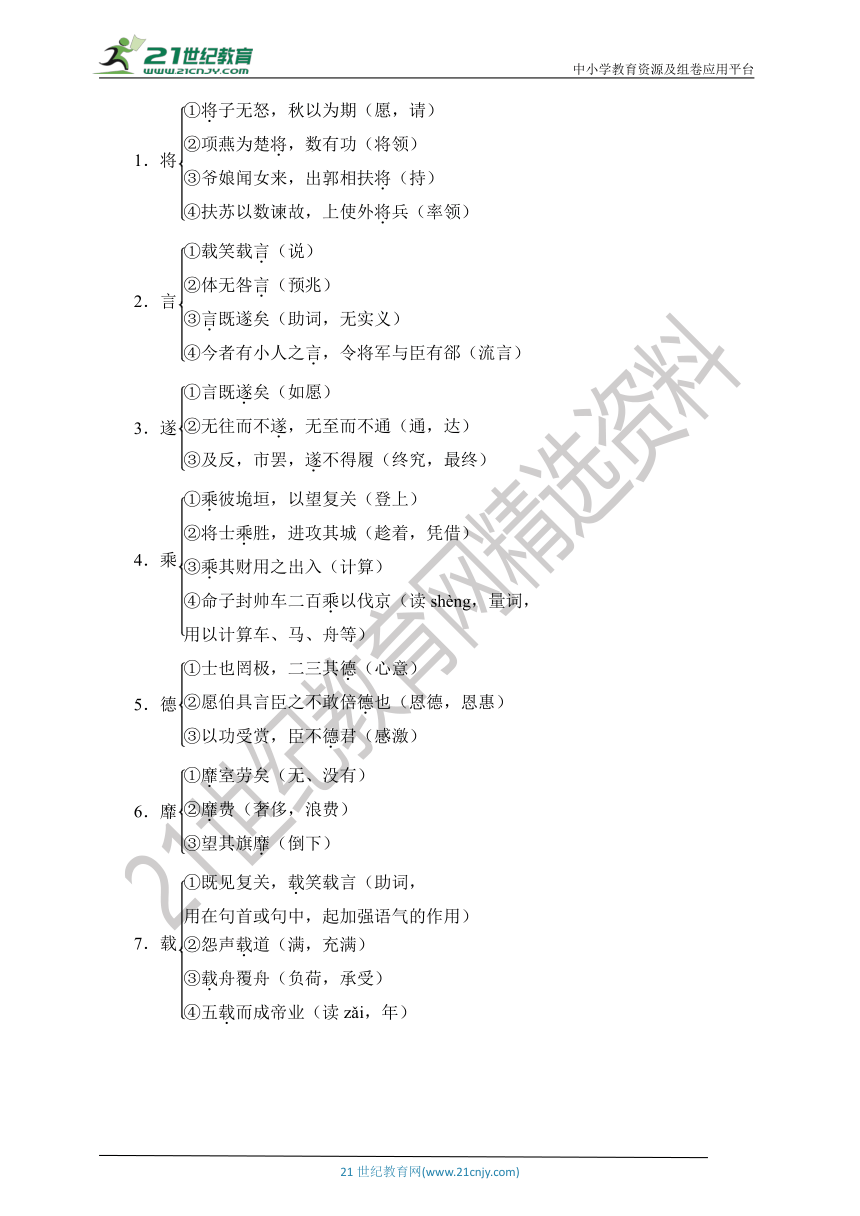 21世纪教育
www.21cnjy.com
中小学教育资源及组卷应用平台

1．将
①将子无怒，秋以为期（愿，请）
②项燕为楚将，数有功（将领）
③爷娘闻女来，出郭相扶将（持）
④扶苏以数谏故，上使外将兵（率领）

2．言
①载笑载言（说）
②体无咎言（预兆）
③言既遂矣（助词，无实义）
④今者有小人之言，令将军与臣有郤（流言）

3．遂
①言既遂矣（如愿）
②无往而不遂，无至而不通（通，达）
③及反，市罢，遂不得履（终究，最终）

4．乘
①乘彼垝垣，以望复关（登上）
②将士乘胜，进攻其城（趁着，凭借）
③乘其财用之出入（计算）
④命子封帅车二百乘以伐京（读 shèng，量词，用以计算车、马、舟等）

5．德
①士也罔极，二三其德（心意）
②愿伯具言臣之不敢倍德也（恩德，恩惠）
③以功受赏，臣不德君（感激）

6．靡
①靡室劳矣（无、没有）
②靡费（奢侈，浪费）
③望其旗靡（倒下）

7．载
①既见复关，载笑载言（助词，用在句首或句中，起加强语气的作用）
②怨声载道（满，充满）
③载舟覆舟（负荷，承受）
④五载而成帝业（读 zǎi，年）

21世纪教育网精选资料

21 世纪教育网(www.21cnjy.com)